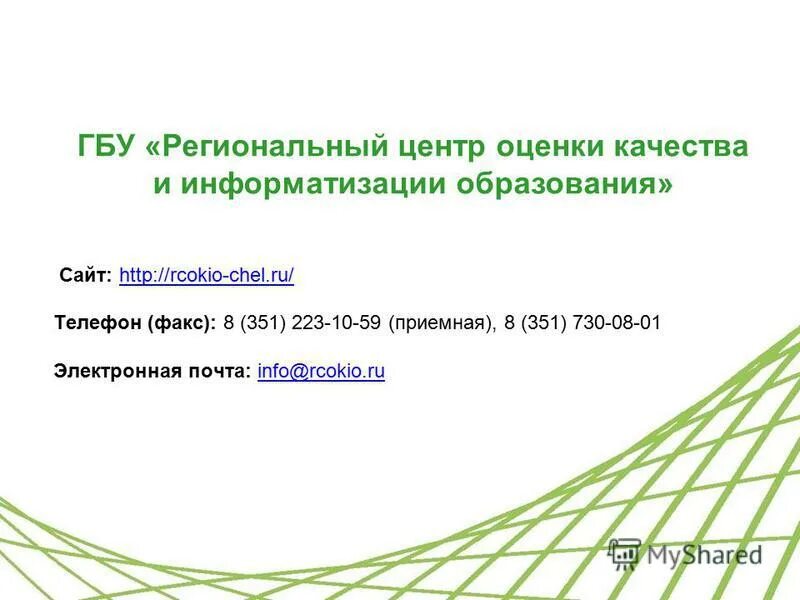 ГБУ «Региональный центр оценки качества и информатизации образования»

Сайт: http://rcokio-chel.ru/

Телефон (факс): 8 (351) 223-10-59 (приемная), 8 (351) 730-08-01

Электронная почта: info@rcokio.ru

MyShared